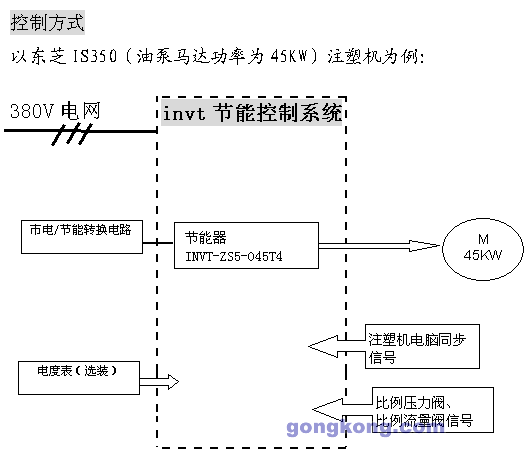 控制方式

以东芝 IS350（油泵马达功率为 45KW）注塑机为例：

380V 电网

invt 节能控制系统

市电/节能转换电路

节能器
INVT-ZS5-045T4

M
45KW

注塑机电脑同步信号

电度表（选装）

比例压力阀、比例流量阀信号

gongkong.com